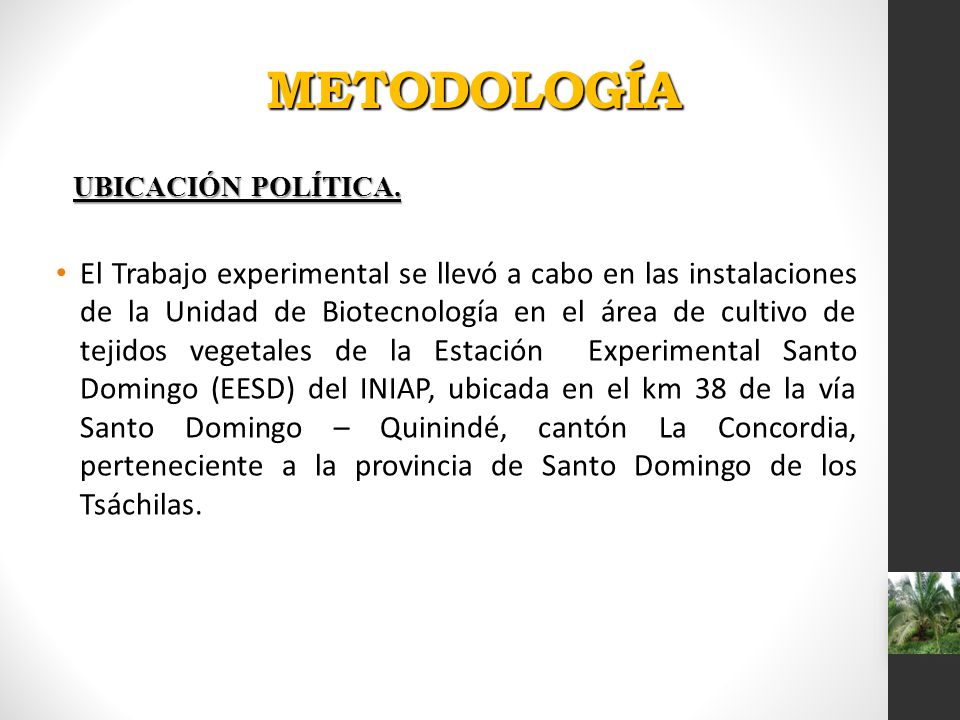 METODOLOGÍA

UBICACIÓN POLÍTICA.

• El Trabajo experimental se llevó a cabo en las instalaciones de la Unidad de Biotecnología en el área de cultivo de tejidos vegetales de la Estación Experimental Santo Domingo (EESD) del INIAP, ubicada en el km 38 de la vía Santo Domingo – Quinindé, cantón La Concordia, perteneciente a la provincia de Santo Domingo de los Tsáchilas.